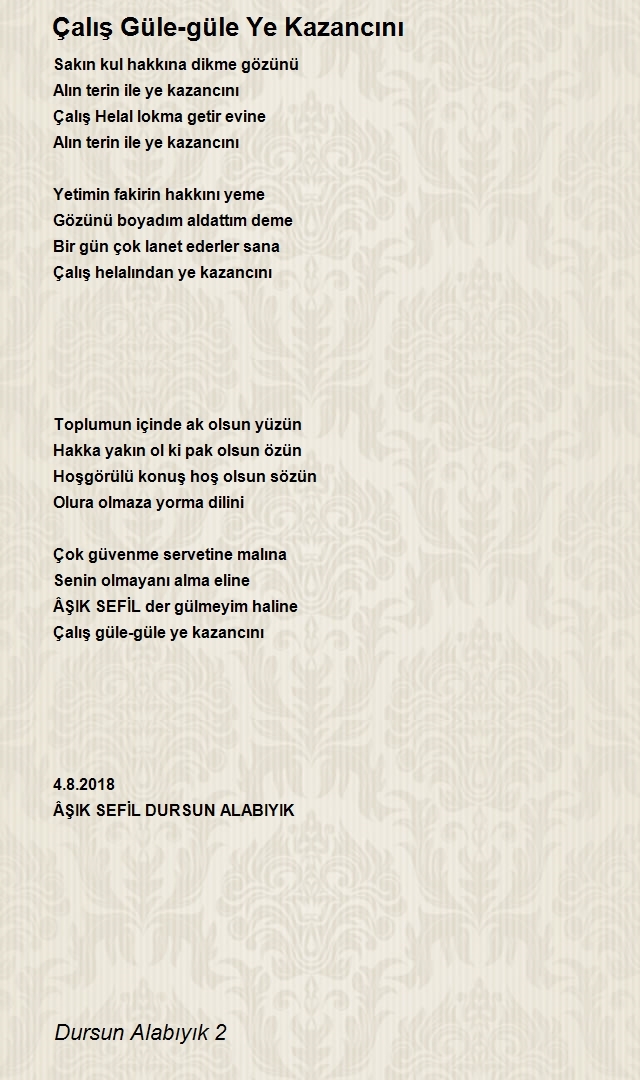 Çalış Güle-güle Ye Kazancını

Sakın kul hakkına dikme gözünü
Alın terin ile ye kazancını
Çalış Helal lokma getir evine
Alın terin ile ye kazancını

Yetimin fakirin hakkını yeme
Gözünü boyadım aldattım deme
Bir gün çok lanet ederler sana
Çalış helalından ye kazancını

Toplumun içinde ak olsun yüzün
Hakka yakın ol ki pak olsun özün
Hoşgörülü konuş hoş olsun sözün
Olura olmaza yorma dilini

Çok güvenme servetine malına
Senin olmayanı alma eline
ÂŞIK SEFİL der gülmeyim haline
Çalış güle-güle ye kazancını

4.8.2018
ÂŞIK SEFİL DURSUN ALABIYIK

Dursun Alabıyık 2